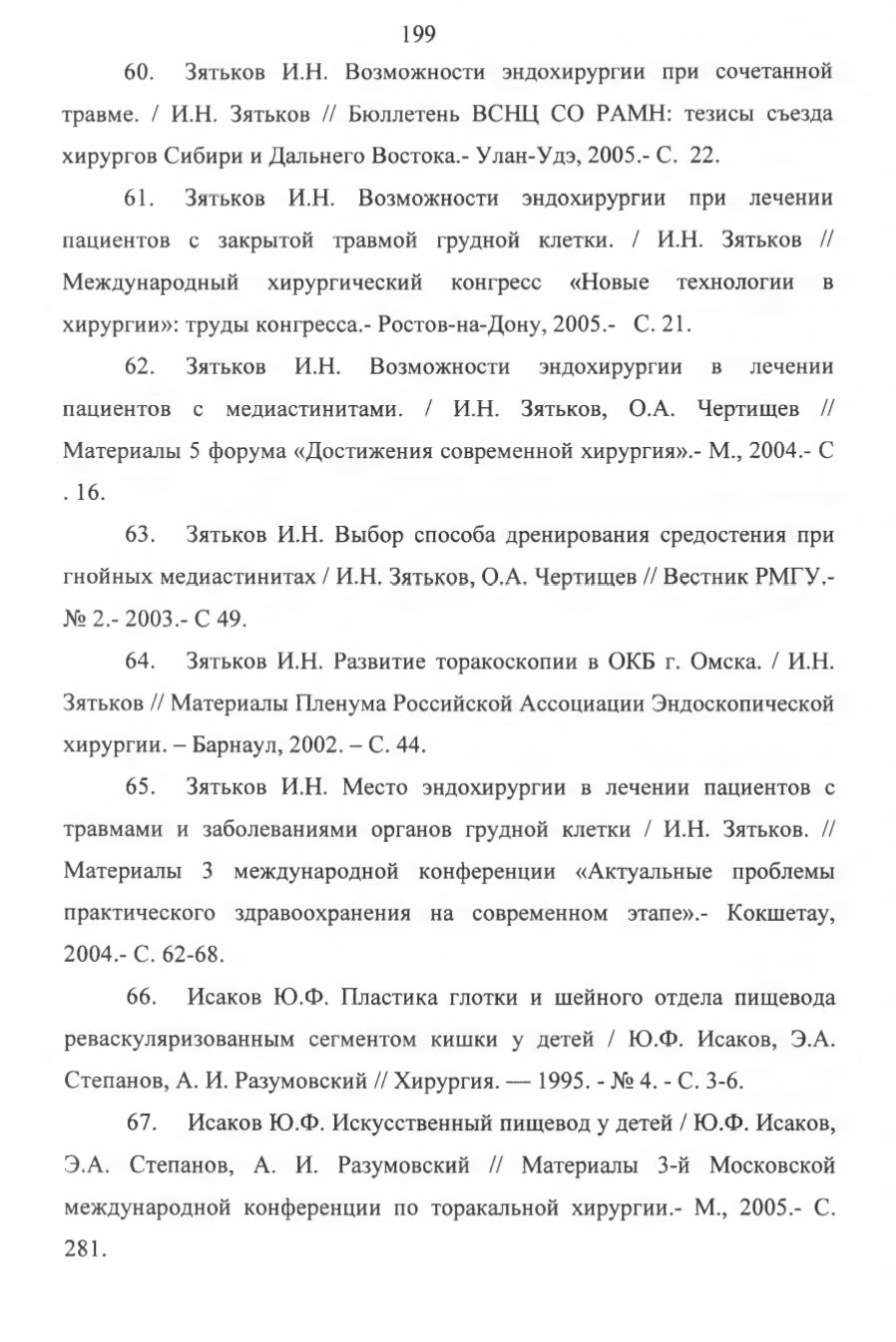 199

60. Зятьков И.Н. Возможности эндохирургии при сочетанной травме. / И.Н. Зятьков // Бюллетень ВСНЦ СО РАМН: тезисы съезда хирургов Сибири и Дальнего Востока.- Улан-Удэ, 2005.- С. 22.

61. Зятьков И.Н. Возможности эндохирургии при лечении пациентов с закрытой травмой грудной клетки. / И.Н. Зятьков // Международный хирургический конгресс «Новые технологии в хирургии»: труды конгресса.- Ростов-на-Дону, 2005.- С. 21.

62. Зятьков И.Н. Возможности эндохирургии в лечении пациентов с медиастинитами. / И.Н. Зятьков, О.А. Чертищев // Материалы 5 форума «Достижения современной хирургия».- М., 2004.- С . 16.

63. Зятьков И.Н. Выбор способа дренирования средостения при гнойных медиастинитах / И.Н. Зятьков, О.А. Чертищев // Вестник РМГУ.- № 2.- 2003.- С 49.

64. Зятьков И.Н. Развитие торакоскопии в ОКБ г. Омска. / И.Н. Зятьков // Материалы Пленума Российской Ассоциации Эндоскопической хирургии. – Барнаул, 2002. – С. 44.

65. Зятьков И.Н. Место эндохирургии в лечении пациентов с травмами и заболеваниями органов грудной клетки / И.Н. Зятьков. // Материалы 3 международной конференции «Актуальные проблемы практического здравоохранения на современном этапе».- Кокшетау, 2004.- С. 62-68.

66. Исаков Ю.Ф. Пластика глотки и шейного отдела пищевода реваскуляризованным сегментом кишки у детей / Ю.Ф. Исаков, Э.А. Степанов, А. И. Разумовский // Хирургия. — 1995. - № 4. - С. 3-6.

67. Исаков Ю.Ф. Искусственный пищевод у детей / Ю.Ф. Исаков, Э.А. Степанов, А. И. Разумовский // Материалы 3-й Московской международной конференции по торакальной хирургии.- М., 2005.- С. 281.